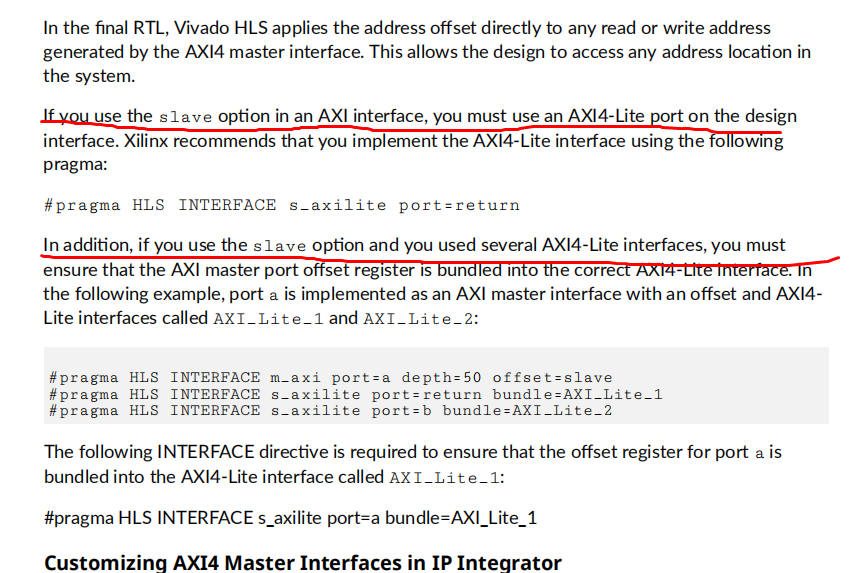 In the final RTL, Vivado HLS applies the address offset directly to any read or write address generated by the AXI4 master interface. This allows the design to access any address location in the system.

If you use the slave option in an AXI interface, you must use an AXI4-Lite port on the design interface. Xilinx recommends that you implement the AXI4-Lite interface using the following pragma:

#pragma HLS INTERFACE s_axilite port=return

In addition, if you use the slave option and you used several AXI4-Lite interfaces, you must ensure that the AXI master port offset register is bundled into the correct AXI4-Lite interface. In the following example, port a is implemented as an AXI master interface with an offset and AXI4-Lite interfaces called AXI_Lite_1 and AXI_Lite_2:

#pragma HLS INTERFACE m_axi port=a depth=50 offset=slave
#pragma HLS INTERFACE s_axilite port=return bundle=AXI_Lite_1
#pragma HLS INTERFACE s_axilite port=b bundle=AXI_Lite_2

The following INTERFACE directive is required to ensure that the offset register for port a is bundled into the AXI4-Lite interface called AXI_Lite_1:

#pragma HLS INTERFACE s_axilite port=a bundle=AXI_Lite_1

Customizing AXI4 Master Interfaces in IP Integrator